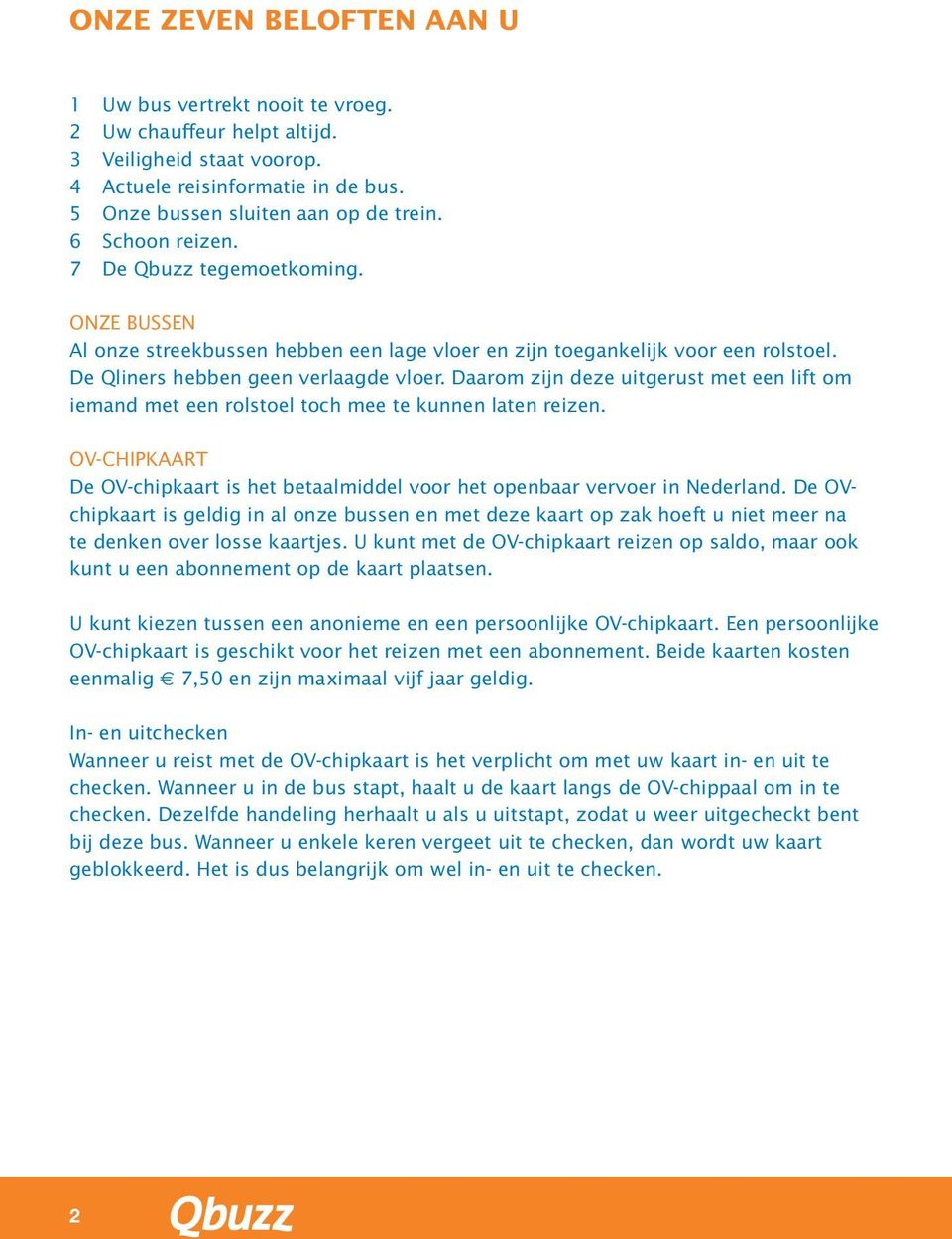 ONZE ZEVEN BELOFTEN AAN U

1 Uw bus vertrekt nooit te vroeg.
2 Uw chauffeur helpt altijd.
3 Veiligheid staat voorop.
4 Actuele reisinformatie in de bus.
5 Onze bussen sluiten aan op de trein.
6 Schoon reizen.
7 De Qbuzz tegemoetkoming.

ONZE BUSSEN
Al onze streekbussen hebben een lage vloer en zijn toegankelijk voor een rolstoel. De Qliners hebben geen verlaagde vloer. Daarom zijn deze uitgerust met een lift om iemand met een rolstoel toch mee te kunnen laten reizen.

OV-CHIPKAART
De OV-chipkaart is het betaalmiddel voor het openbaar vervoer in Nederland. De OV-chipkaart is geldig in al onze bussen en met deze kaart op zak hoeft u niet meer na te denken over losse kaartjes. U kunt met de OV-chipkaart reizen op saldo, maar ook kunt u een abonnement op de kaart plaatsen.

U kunt kiezen tussen een anonieme en een persoonlijke OV-chipkaart. Een persoonlijke OV-chipkaart is geschikt voor het reizen met een abonnement. Beide kaarten kosten eenmalig € 7,50 en zijn maximaal vijf jaar geldig.

In- en uitchecken
Wanneer u reist met de OV-chipkaart is het verplicht om met uw kaart in- en uit te checken. Wanneer u in de bus stapt, haalt u de kaart langs de OV-chippaal om in te checken. Dezelfde handeling herhaalt u als u uitstapt, zodat u weer uitgecheckt bent bij deze bus. Wanneer u enkele keren vergeet uit te checken, dan wordt uw kaart geblokkeerd. Het is dus belangrijk om wel in- en uit te checken.

2 Qbuzz